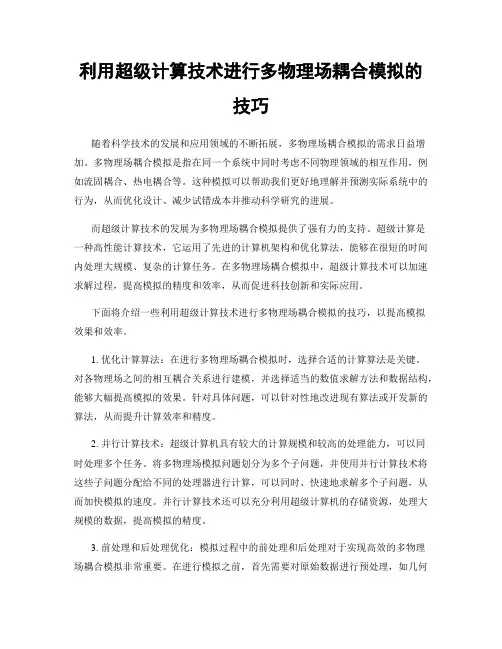 利用超级计算技术进行多物理场耦合模拟的技巧

随着科学技术的发展和应用领域的不断拓展，多物理场耦合模拟的需求日益增加。多物理场耦合模拟是指在同一个系统中同时考虑不同物理领域的相互作用，例如流固耦合、热电耦合等。这种模拟可以帮助我们更好地理解并预测实际系统中的行为，从而优化设计、减少试错成本并推动科学研究的进展。

而超级计算技术的发展为多物理场耦合模拟提供了强有力的支持。超级计算是一种高性能计算技术，它运用了先进的计算机架构和优化算法，能够在很短的时间内处理大规模、复杂的计算任务。在多物理场耦合模拟中，超级计算技术可以加速求解过程，提高模拟的精度和效率，从而促进科技创新和实际应用。

下面将介绍一些利用超级计算技术进行多物理场耦合模拟的技巧，以提高模拟效果和效率。

1. 优化计算算法：在进行多物理场耦合模拟时，选择合适的计算算法是关键。对各物理场之间的相互耦合关系进行建模，并选择适当的数值求解方法和数据结构，能够大幅提高模拟的效果。针对具体问题，可以针对性地改进现有算法或开发新的算法，从而提升计算效率和精度。

2. 并行计算技术：超级计算机具有较大的计算规模和较高的处理能力，可以同时处理多个任务。将多物理场模拟问题划分为多个子问题，并使用并行计算技术将这些子问题分配给不同的处理器进行计算，可以同时、快速地求解多个子问题，从而加快模拟的速度。并行计算技术还可以充分利用超级计算机的存储资源，处理大规模的数据，提高模拟的精度。

3. 前处理和后处理优化：模拟过程中的前处理和后处理对于实现高效的多物理场耦合模拟非常重要。在进行模拟之前，首先需要对原始数据进行预处理，如几何